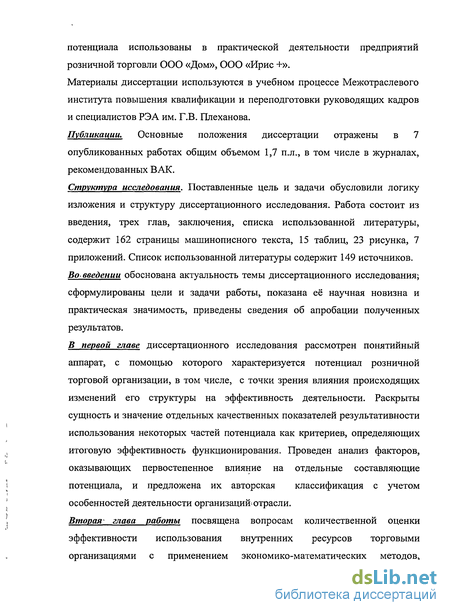 потенциала использованы в практической деятельности предприятий розничной торговли ООО «Дом», ООО «Ирис +».

Материалы диссертации используются в учебном процессе Межотраслевого института повышения квалификации и переподготовки руководящих кадров и специалистов РЭА им. Г.В. Плеханова.

Публикации. Основные положения диссертации отражены в 7 опубликованных работах общим объемом 1,7 п.л., в том числе в журналах, рекомендованных ВАК.

Структура исследования. Поставленные цель и задачи обусловили логику изложения и структуру диссертационного исследования. Работа состоит из введения, трех глав, заключения, списка использованной литературы, содержит 162 страницы машинописного текста, 15 таблиц, 23 рисунка, 7 приложений. Список использованной литературы содержит 149 источников.

Во введении обоснована актуальность темы диссертационного исследования; сформулированы цели и задачи работы, показана её научная новизна и практическая значимость, приведены сведения об апробации полученных результатов.

В первой главе диссертационного исследования рассмотрен понятийный аппарат, с помощью которого характеризуется потенциал розничной торговой организации, в том числе, с точки зрения влияния происходящих изменений его структуры на эффективность деятельности. Раскрыты сущность и значение отдельных качественных показателей результативности использования некоторых частей потенциала как критериев, определяющих итоговую эффективность функционирования. Проведен анализ факторов, оказывающих первостепенное влияние на отдельные составляющие потенциала, и предложена их авторская классификация с учетом особенностей деятельности организаций отрасли.

Вторая глава работы посвящена вопросам количественной оценки эффективности использования внутренних ресурсов торговыми организациями с применением экономико-математических методов,

dsLib.net
библиотека диссертаций